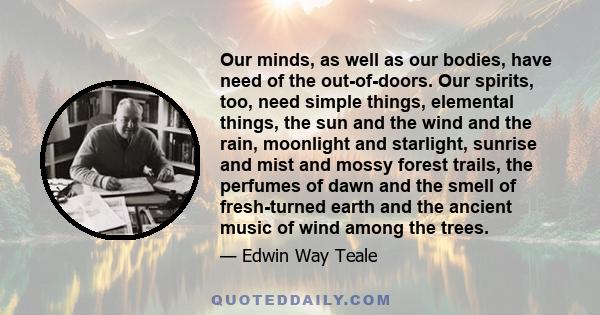 Our minds, as well as our bodies, have need of the out-of-doors. Our spirits, too, need simple things, elemental things, the sun and the wind and the rain, moonlight and starlight, sunrise and mist and mossy forest trails, the perfumes of dawn and the smell of fresh-turned earth and the ancient music of wind among the trees.

— Edwin Way Teale

QUOTEDDAILY.COM